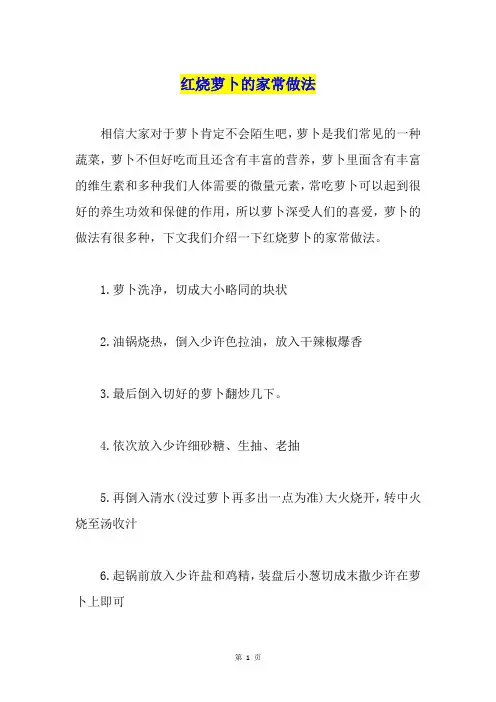 红烧萝卜的家常做法

相信大家对于萝卜肯定不会陌生吧，萝卜是我们常见的一种蔬菜，萝卜不但好吃而且还含有丰富的营养，萝卜里面含有丰富的维生素和多种我们人体需要的微量元素，常吃萝卜可以起到很好的养生功效和保健的作用，所以萝卜深受人们的喜爱，萝卜的做法有很多种，下文我们介绍一下红烧萝卜的家常做法。

1.萝卜洗净，切成大小略同的块状

2.油锅烧热，倒入少许色拉油，放入干辣椒爆香

3.最后倒入切好的萝卜翻炒几下。

4.依次放入少许细砂糖、生抽、老抽

5.再倒入清水(没过萝卜再多出一点为准)大火烧开，转中火烧至汤收汁

6.起锅前放入少许盐和鸡精，装盘后小葱切成末撒少许在萝卜上即可

第 1 页